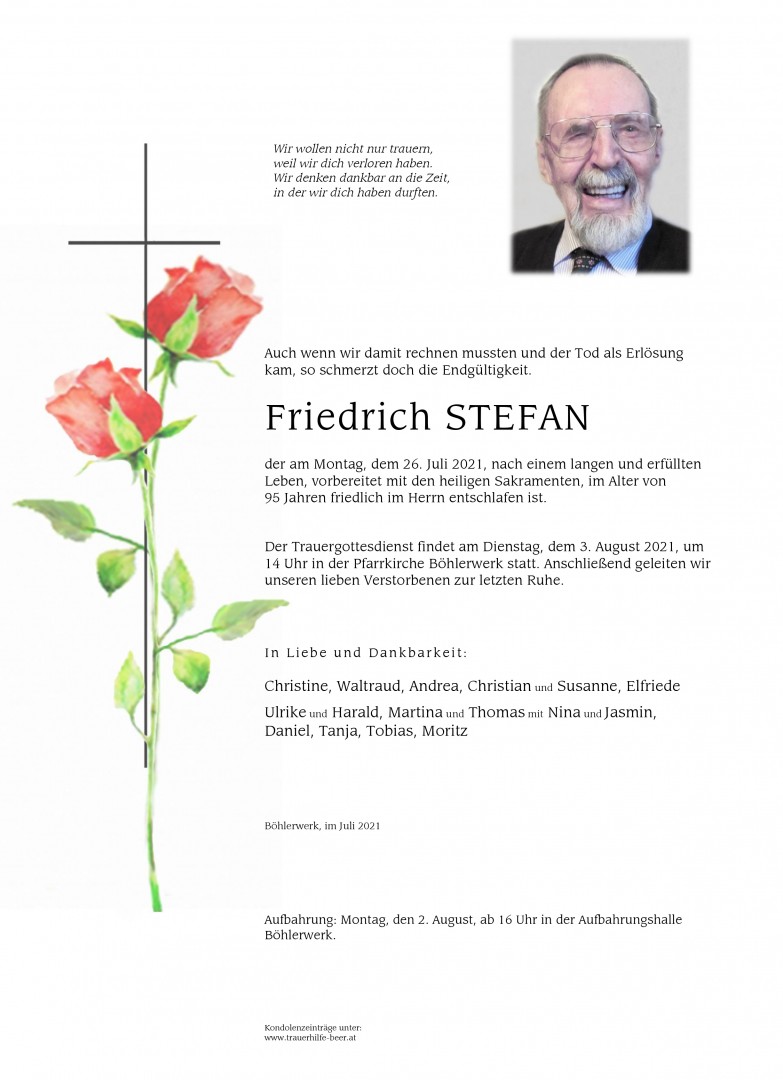 Wir wollen nicht nur trauern, weil wir dich verloren haben. Wir denken dankbar an die Zeit, in der wir dich haben durften.

Auch wenn wir damit rechnen mussten und der Tod als Erlösung kam, so schmerzt doch die Endgültigkeit.

Friedrich STEFAN

der am Montag, dem 26. Juli 2021, nach einem langen und erfüllten Leben, vorbereitet mit den heiligen Sakramenten, im Alter von 95 Jahren friedlich im Herrn entschlafen ist.

Der Trauergottesdienst findet am Dienstag, dem 3. August 2021, um 14 Uhr in der Pfarrkirche Böhlerwerk statt. Anschließend geleiten wir unseren lieben Verstorbenen zur letzten Ruhe.

In Liebe und Dankbarkeit:

Christine, Waltraud, Andrea, Christian und Susanne, Elfriede

Ulrike und Harald, Martina und Thomas mit Nina und Jasmin, Daniel, Tanja, Tobias, Moritz

Böhlerwerk, im Juli 2021

Aufbahrung: Montag, den 2. August, ab 16 Uhr in der Aufbahrungshalle Böhlerwerk.

Kondolenzeinträge unter:
www.trauerhilfe-beer.at